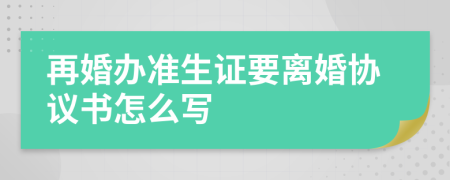 再婚办准生证要离婚协议书怎么写